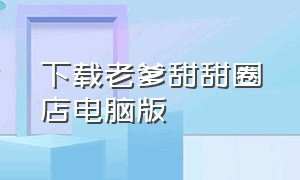 下载老爹甜甜圈店电脑版